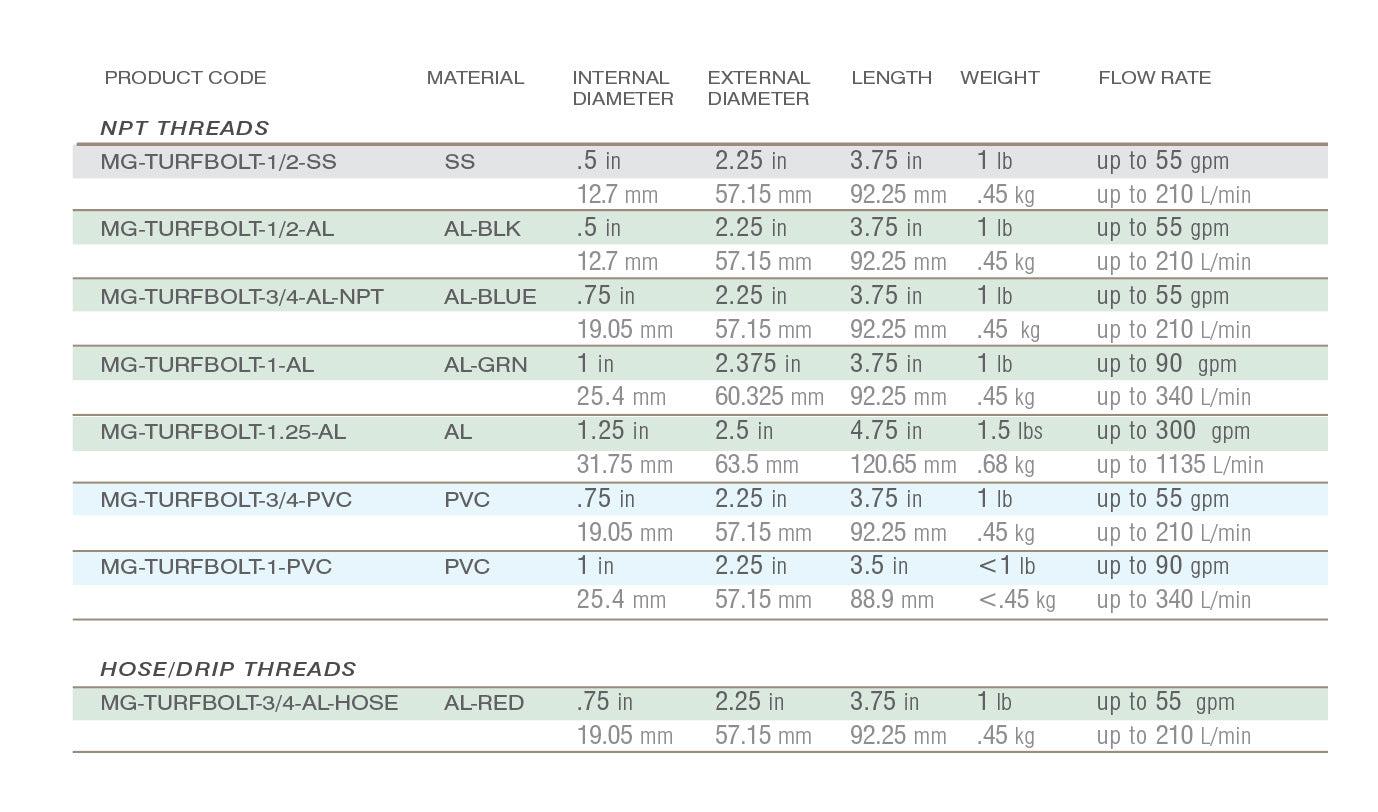 | PRODUCT CODE | MATERIAL | INTERNAL DIAMETER | EXTERNAL DIAMETER | LENGTH | WEIGHT | FLOW RATE |
|---|---|---|---|---|---|---|
| NPT THREADS | | | | | | |
| MG-TURFBOLT-1/2-SS | SS | .5 in | 2.25 in | 3.75 in | 1 lb | up to 55 gpm |
| | | 12.7 mm | 57.15 mm | 92.25 mm | .45 kg | up to 210 L/min |
| MG-TURFBOLT-1/2-AL | AL-BLK | .5 in | 2.25 in | 3.75 in | 1 lb | up to 55 gpm |
| | | 12.7 mm | 57.15 mm | 92.25 mm | .45 kg | up to 210 L/min |
| MG-TURFBOLT-3/4-AL-NPT | AL-BLUE | .75 in | 2.25 in | 3.75 in | 1 lb | up to 55 gpm |
| | | 19.05 mm | 57.15 mm | 92.25 mm | .45 kg | up to 210 L/min |
| MG-TURFBOLT-1-AL | AL-GRN | 1 in | 2.375 in | 3.75 in | 1 lb | up to 90 gpm |
| | | 25.4 mm | 60.325 mm | 92.25 mm | .45 kg | up to 340 L/min |
| MG-TURFBOLT-1.25-AL | AL | 1.25 in | 2.5 in | 4.75 in | 1.5 lbs | up to 300 gpm |
| | | 31.75 mm | 63.5 mm | 120.65 mm | .68 kg | up to 1135 L/min |
| MG-TURFBOLT-3/4-PVC | PVC | .75 in | 2.25 in | 3.75 in | 1 lb | up to 55 gpm |
| | | 19.05 mm | 57.15 mm | 92.25 mm | .45 kg | up to 210 L/min |
| MG-TURFBOLT-1-PVC | PVC | 1 in | 2.25 in | 3.5 in | <1 lb | up to 90 gpm |
| | | 25.4 mm | 57.15 mm | 88.9 mm | <.45 kg | up to 340 L/min |
| HOSE/DRIP THREADS | | | | | | |
| MG-TURFBOLT-3/4-AL-HOSE | AL-RED | .75 in | 2.25 in | 3.75 in | 1 lb | up to 55 gpm |
| | | 19.05 mm | 57.15 mm | 92.25 mm | .45 kg | up to 210 L/min |